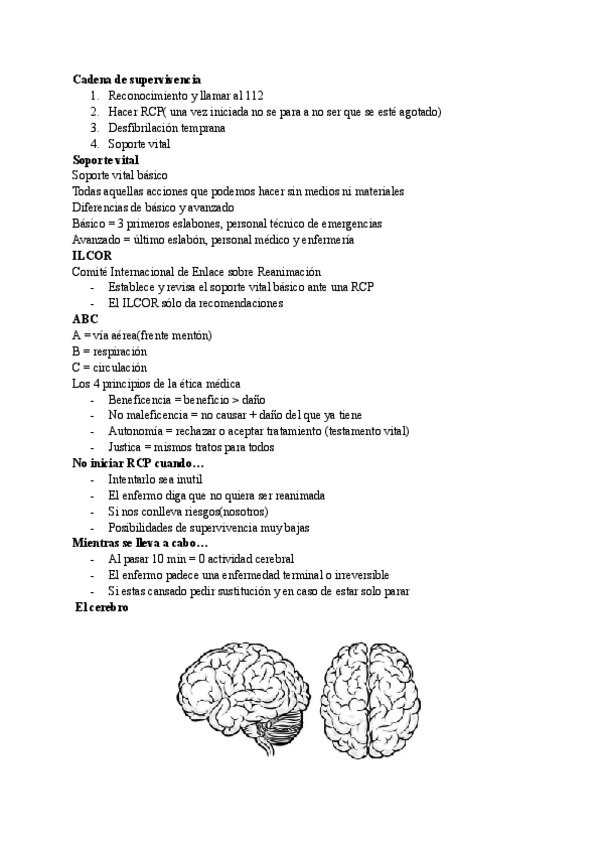 **Cadena de supervivencia**

1. Reconocimiento y llamar al 112
2. Hacer RCP( una vez iniciada no se para a no ser que se esté agotado)
3. Desfibrilación temprana
4. Soporte vital

**Soporte vital**

Soporte vital básico
Todas aquellas acciones que podemos hacer sin medios ni materiales
Diferencias de básico y avanzado
Básico = 3 primeros eslabones, personal técnico de emergencias
Avanzado = último eslabón, personal médico y enfermería

**ILCOR**

Comité Internacional de Enlace sobre Reanimación
- Establece y revisa el soporte vital básico ante una RCP
- El ILCOR sólo da recomendaciones

**ABC**

A = vía aérea(frente mentón)
B = respiración
C = circulación
Los 4 principios de la ética médica
- Beneficencia = beneficio > daño
- No maleficencia = no causar + daño del que ya tiene
- Autonomía = rechazar o aceptar tratamiento (testamento vital)
- Justica = mismos tratos para todos

**No iniciar RCP cuando…**

- Intentarlo sea inutil
- El enfermo diga que no quiera ser reanimada
- Si nos conlleva riesgos(nosotros)
- Posibilidades de supervivencia muy bajas

**Mientras se lleva a cabo…**

- Al pasar 10 min = 0 actividad cerebral
- El enfermo padece una enfermedad terminal o irreversible
- Si estas cansado pedir sustitución y en caso de estar solo parar

**El cerebro**